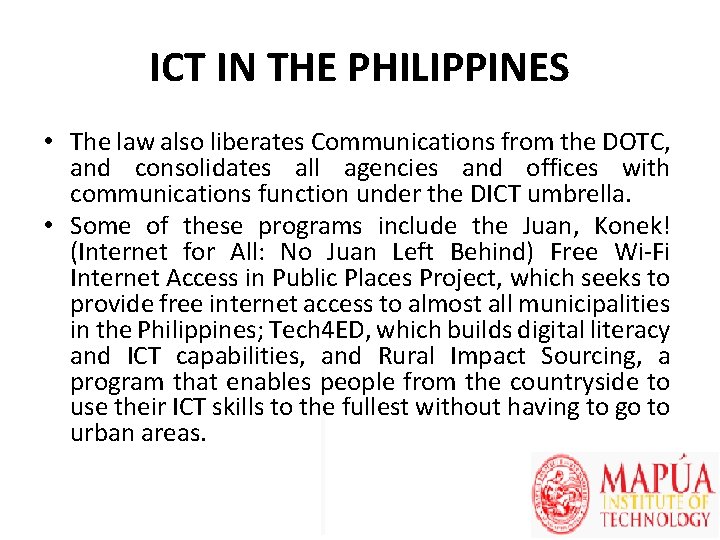 ICT IN THE PHILIPPINES

• The law also liberates Communications from the DOTC, and consolidates all agencies and offices with communications function under the DICT umbrella.
• Some of these programs include the Juan, Konek! (Internet for All: No Juan Left Behind) Free Wi-Fi Internet Access in Public Places Project, which seeks to provide free internet access to almost all municipalities in the Philippines; Tech4ED, which builds digital literacy and ICT capabilities, and Rural Impact Sourcing, a program that enables people from the countryside to use their ICT skills to the fullest without having to go to urban areas.

MAPÚA
INSTITUTE OF
TECHNOLOGY